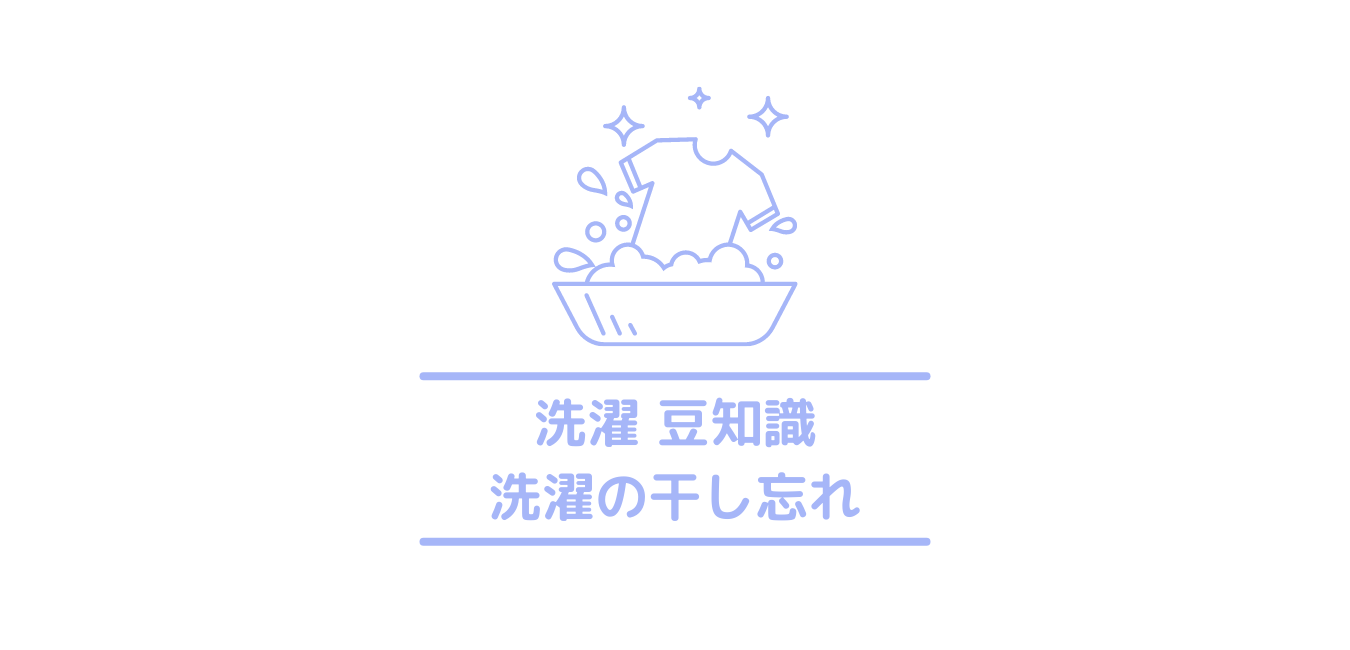 洗濯 豆知識
洗濯の干し忘れ